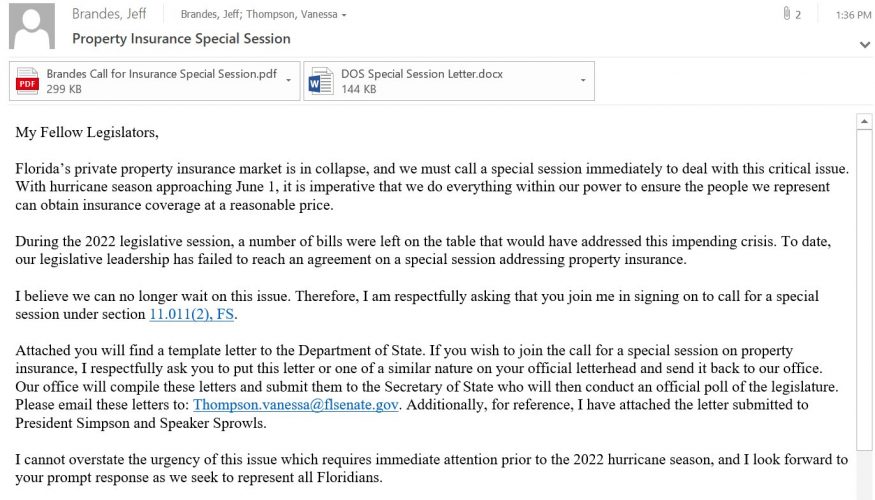 Brandes, Jeff
Brandes, Jeff; Thompson, Vanessa
2
1:36 PM
Property Insurance Special Session

PDF
Brandes Call for Insurance Special Session.pdf
299 KB

DOS Special Session Letter.docx
144 KB

My Fellow Legislators,

Florida's private property insurance market is in collapse, and we must call a special session immediately to deal with this critical issue. With hurricane season approaching June 1, it is imperative that we do everything within our power to ensure the people we represent can obtain insurance coverage at a reasonable price.

During the 2022 legislative session, a number of bills were left on the table that would have addressed this impending crisis. To date, our legislative leadership has failed to reach an agreement on a special session addressing property insurance.

I believe we can no longer wait on this issue. Therefore, I am respectfully asking that you join me in signing on to call for a special session under section 11.011(2), FS.

Attached you will find a template letter to the Department of State. If you wish to join the call for a special session on property insurance, I respectfully ask you to put this letter or one of a similar nature on your official letterhead and send it back to our office. Our office will compile these letters and submit them to the Secretary of State who will then conduct an official poll of the legislature. Please email these letters to: Thompson.vanessa@flsenate.gov. Additionally, for reference, I have attached the letter submitted to President Simpson and Speaker Sprowls.

I cannot overstate the urgency of this issue which requires immediate attention prior to the 2022 hurricane season, and I look forward to your prompt response as we seek to represent all Floridians.